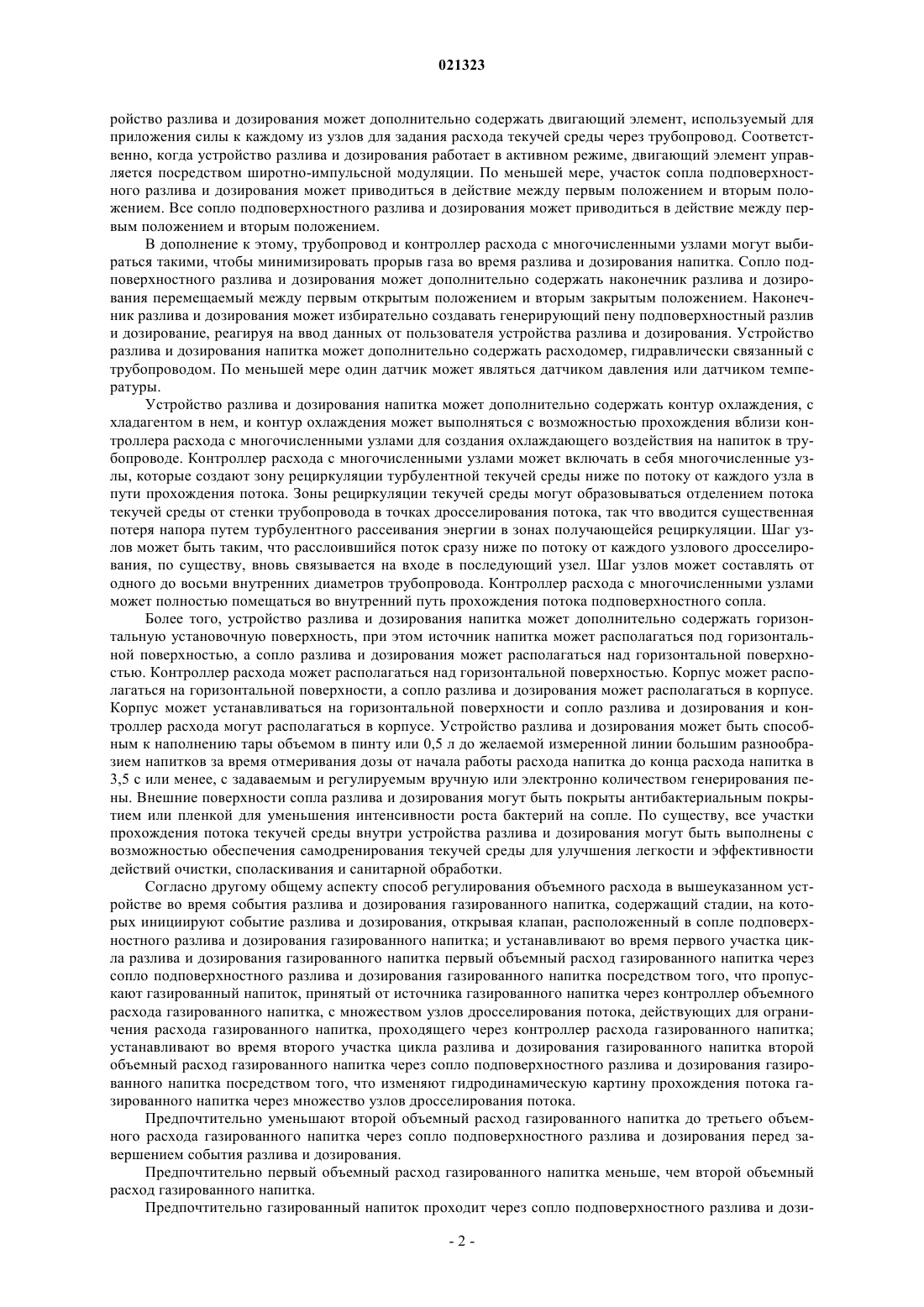 021323

ройство разлива и дозирования может дополнительно содержать двигающий элемент, используемый для приложения силы к каждому из узлов для задания расхода текучей среды через трубопровод. Соответственно, когда устройство разлива и дозирования работает в активном режиме, двигающий элемент управляется посредством широтно-импульсной модуляции. По меньшей мере, участок сопла подповерхностного разлива и дозирования может приводиться в действие между первым положением и вторым положением. Все сопло подповерхностного разлива и дозирования может приводиться в действие между первым положением и вторым положением.

В дополнение к этому, трубопровод и контроллер расхода с многочисленными узлами могут выбираться такими, чтобы минимизировать прорыв газа во время разлива и дозирования напитка. Сопло подповерхностного разлива и дозирования может дополнительно содержать наконечник разлива и дозирования перемещаемый между первым открытым положением и вторым закрытым положением. Наконечник разлива и дозирования может избирательно создавать генерирующий пену подповерхностный разлив и дозирование, реагируя на ввод данных от пользователя устройства разлива и дозирования. Устройство разлива и дозирования напитка может дополнительно содержать расходомер, гидравлически связанный с трубопроводом. По меньшей мере один датчик может являться датчиком давления или датчиком температуры.

Устройство разлива и дозирования напитка может дополнительно содержать контур охлаждения, с хладагентом в нем, и контур охлаждения может выполняться с возможностью прохождения вблизи контроллера расхода с многочисленными узлами для создания охлаждающего воздействия на напиток в трубопроводе. Контроллер расхода с многочисленными узлами может включать в себя многочисленные узлы, которые создают зону рециркуляции турбулентной текучей среды ниже по потоку от каждого узла в пути прохождения потока. Зоны рециркуляции текучей среды могут образовываться отделением потока текучей среды от стенки трубопровода в точках дросселирования потока, так что вводится существенная потеря напора путем турбулентного рассеивания энергии в зонах получающейся рециркуляции. Шаг узлов может быть таким, что расслоившийся поток сразу ниже по потоку от каждого узлового дросселирования, по существу, вновь связывается на входе в последующий узел. Шаг узлов может составлять от одного до восьми внутренних диаметров трубопровода. Контроллер расхода с многочисленными узлами может полностью помещаться во внутренний путь прохождения потока подповерхностного сопла.

Более того, устройство разлива и дозирования напитка может дополнительно содержать горизонтальную установочную поверхность, при этом источник напитка может располагаться под горизонтальной поверхностью, а сопло разлива и дозирования может располагаться над горизонтальной поверхностью. Контроллер расхода может располагаться над горизонтальной поверхностью. Корпус может располагаться на горизонтальной поверхности, а сопло разлива и дозирования может располагаться в корпусе. Корпус может устанавливаться на горизонтальной поверхности и сопло разлива и дозирования и контроллер расхода могут располагаться в корпусе. Устройство разлива и дозирования может быть способным к наполнению тары объемом в пинту или 0,5 л до желаемой измеренной линии большим разнообразием напитков за время отмеривания дозы от начала работы расхода напитка до конца расхода напитка в 3,5 с или менее, с задаваемым и регулируемым вручную или электронно количеством генерирования пены. Внешние поверхности сопла разлива и дозирования могут быть покрыты антибактериальным покрытием или пленкой для уменьшения интенсивности роста бактерий на сопле. По существу, все участки прохождения потока текучей среды внутри устройства разлива и дозирования могут быть выполнены с возможностью обеспечения самодренирования текучей среды для улучшения легкости и эффективности действий очистки, споласкивания и санитарной обработки.

Согласно другому общему аспекту способ регулирования объемного расхода в вышеуказанном устройстве во время события разлива и дозирования газированного напитка, содержащий стадии, на которых инициируют событие разлива и дозирования, открывая клапан, расположенный в сопле подповерхностного разлива и дозирования газированного напитка; и устанавливают во время первого участка цикла разлива и дозирования газированного напитка первый объемный расход газированного напитка через сопло подповерхностного разлива и дозирования газированного напитка посредством того, что пропускают газированный напиток, принятый от источника газированного напитка через контроллер объемного расхода газированного напитка, с множеством узлов дросселирования потока, действующих для ограничения расхода газированного напитка, проходящего через контроллер расхода газированного напитка; устанавливают во время второго участка цикла разлива и дозирования газированного напитка второй объемный расход газированного напитка через сопло подповерхностного разлива и дозирования газированного напитка посредством того, что изменяют гидродинамическую картину прохождения потока газированного напитка через множество узлов дросселирования потока.

Предпочтительно уменьшают второй объемный расход газированного напитка до третьего объемного расхода газированного напитка через сопло подповерхностного разлива и дозирования перед завершением события разлива и дозирования.

Предпочтительно первый объемный расход газированного напитка меньше, чем второй объемный расход газированного напитка.

Предпочтительно газированный напиток проходит через сопло подповерхностного разлива и дози-

- 2 -